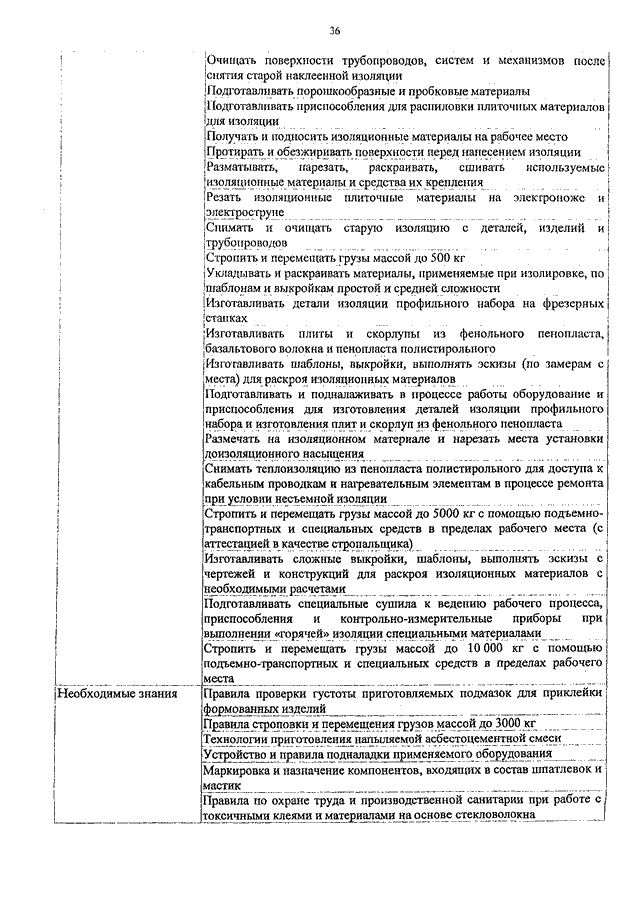 36

| | |
|---|---|
| | Очищать поверхности трубопроводов, систем и механизмов после снятия старой наклеенной изоляции |
| | Подготавливать порошкообразные и пробковые материалы |
| | Подготавливать приспособления для распиловки плиточных материалов для изоляции |
| | Получать и подносить изоляционные материалы на рабочее место |
| | Протирать и обезжиривать поверхности перед нанесением изоляции |
| | Разматывать, нарезать, раскраивать, сшивать используемые изоляционные материалы и средства их крепления |
| | Резать изоляционные плиточные материалы на электроноже и электроструне |
| | Снимать и очищать старую изоляцию с деталей, изделий и трубопроводов |
| | Стропить и перемещать грузы массой до 500 кг |
| | Укладывать и раскраивать материалы, применяемые при изолировке, по шаблонам и выкройкам простой и средней сложности |
| | Изготавливать детали изоляции профильного набора на фрезерных станках |
| | Изготавливать плиты и скорлупы из фенольного пенопласта, базальтового волокна и пенопласта полистирольного |
| | Изготавливать шаблоны, выкройки, выполнять эскизы (по замерам с места) для раскроя изоляционных материалов |
| | Подготавливать и подналаживать в процессе работы оборудование и приспособления для изготовления деталей изоляции профильного набора и изготовления плит и скорлуп из фенольного пенопласта |
| | Размечать на изоляционном материале и нарезать места установки доизоляционного насыщения |
| | Снимать теплоизоляцию из пенопласта полистирольного для доступа к кабельным проводкам и нагревательным элементам в процессе ремонта при условии несъемной изоляции |
| | Стропить и перемещать грузы массой до 5000 кг с помощью подъемно-транспортных и специальных средств в пределах рабочего места (с аттестацией в качестве стропальщика) |
| | Изготавливать сложные выкройки, шаблоны, выполнять эскизы с чертежей и конструкций для раскроя изоляционных материалов с необходимыми расчетами |
| | Подготавливать специальные сушила к ведению рабочего процесса, приспособления и контрольно-измерительные приборы при выполнении «горячей» изоляции специальными материалами |
| | Стропить и перемещать грузы массой до 10 000 кг с помощью подъемно-транспортных и специальных средств в пределах рабочего места |
| Необходимые знания | Правила проверки густоты приготовляемых подмазок для приклейки формованных изделий |
| | Правила строповки и перемещения грузов массой до 3000 кг |
| | Технологии приготовления напыляемой асбестоцементной смеси |
| | Устройство и правила подналадки применяемого оборудования |
| | Маркировка и назначение компонентов, входящих в состав шпатлевок и мастик |
| | Правила по охране труда и производственной санитарии при работе с токсичными клеями и материалами на основе стекловолокна |